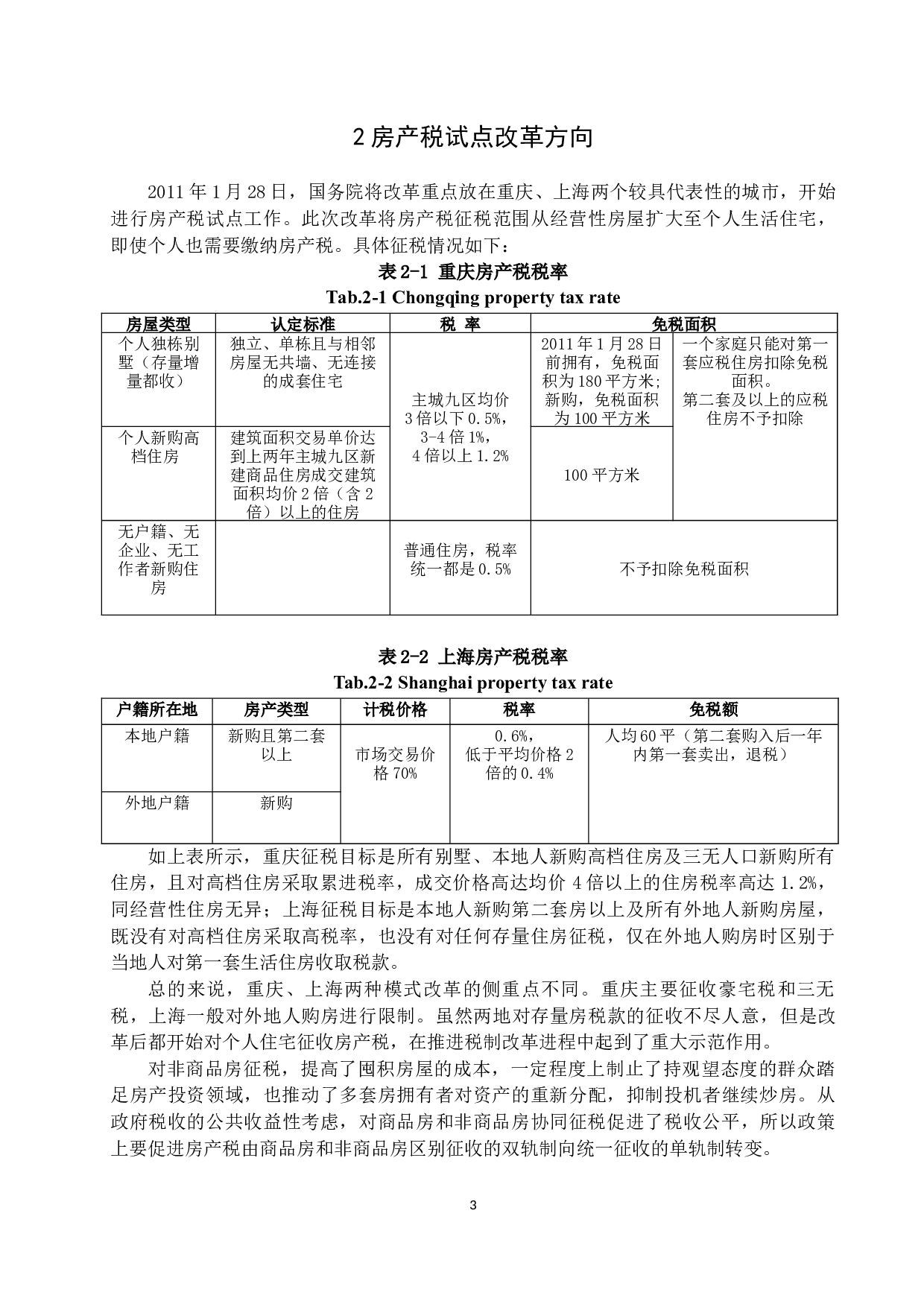 2 房产税试点改革方向

2011 年 1 月 28 日，国务院将改革重点放在重庆、上海两个较具代表性的城市，开始进行房产税试点工作。此次改革将房产税征税范围从经营性房屋扩大至个人生活住宅，即使个人也需要缴纳房产税。具体征税情况如下：

表 2-1 重庆房产税税率
Tab.2-1 Chongqing property tax rate

| 房屋类型 | 认定标准 | 税 率 | 免税面积 | |
|---|---|---|---|---|
| 个人独栋别墅（存量增量都收） | 独立、单栋且与相邻房屋无共墙、无连接的成套住宅 | 主城九区均价 3 倍以下 0.5%，3-4 倍 1%，4 倍以上 1.2% | 2011 年 1 月 28 日前拥有，免税面积为 180 平方米；新购，免税面积为 100 平方米 | 一个家庭只能对第一套应税住房扣除免税面积。第二套及以上的应税住房不予扣除 |
| 个人新购高档住房 | 建筑面积交易单价达到上两年主城九区新建商品住房成交建筑面积均价 2 倍（含 2 倍）以上的住房 | | 100 平方米 | |
| 无户籍、无企业、无工作者新购住房 | | 普通住房，税率统一都是 0.5% | 不予扣除免税面积 | |

表 2-2 上海房产税税率
Tab.2-2 Shanghai property tax rate

| 户籍所在地 | 房产类型 | 计税价格 | 税率 | 免税额 |
|---|---|---|---|---|
| 本地户籍 | 新购且第二套以上 | 市场交易价格 70% | 0.6%，低于平均价格 2 倍的 0.4% | 人均 60 平（第二套购入后一年内第一套卖出，退税） |
| 外地户籍 | 新购 | | | |

如上表所示，重庆征税目标是所有别墅、本地人新购高档住房及三无人口新购所有住房，且对高档住房采取累进税率，成交价格高达均价 4 倍以上的住房税率高达 1.2%，同经营性住房无异；上海征税目标是本地人新购第二套房以上及所有外地人新购房屋，既没有对高档住房采取高税率，也没有对任何存量住房征税，仅在外地人购房时区别于当地人对第一套生活住房收取税款。

总的来说，重庆、上海两种模式改革的侧重点不同。重庆主要征收豪宅税和三无税，上海一般对外地人购房进行限制。虽然两地对存量房税款的征收不尽人意，但是改革后都开始对个人住宅征收房产税，在推进税制改革进程中起到了重大示范作用。

对非商品房征税，提高了囤积房屋的成本，一定程度上制止了持观望态度的群众踏足房产投资领域，也推动了多套房拥有者对资产的重新分配，抑制投机者继续炒房。从政府税收的公共收益性考虑，对商品房和非商品房协同征税促进了税收公平，所以政策上要促进房产税由商品房和非商品房区别征收的双轨制向统一征收的单轨制转变。

3